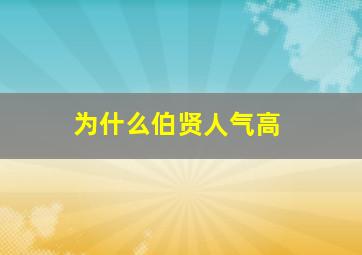 为什么伯贤人气高